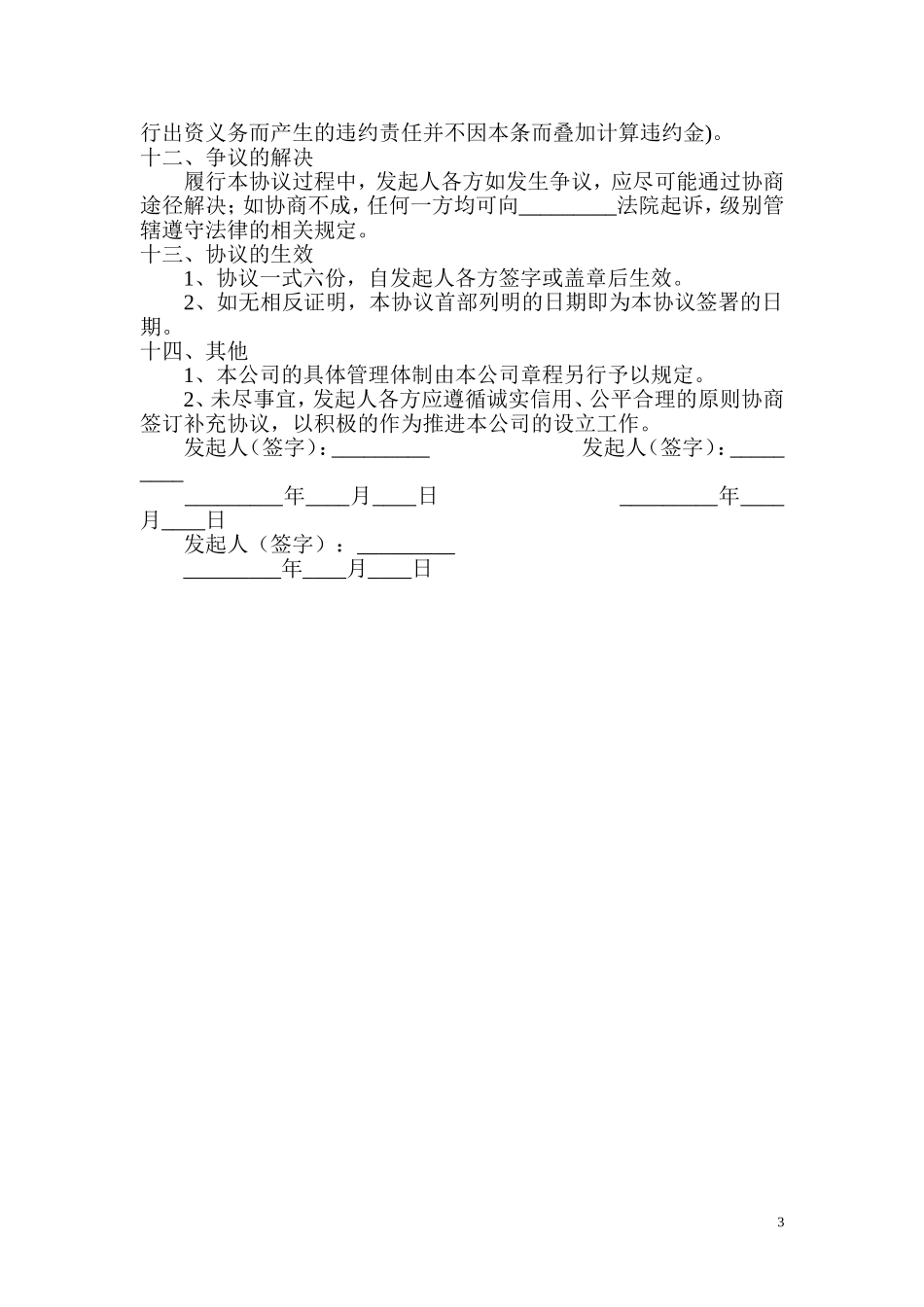 行出资义务而产生的违约责任并不因本条而叠加计算违约金)。
十二、争议的解决

履行本协议过程中，发起人各方如发生争议，应尽可能通过协商途径解决；如协商不成，任何一方均可向_________法院起诉，级别管辖遵守法律的相关规定。
十三、协议的生效

1、协议一式六份，自发起人各方签字或盖章后生效。

2、如无相反证明，本协议首部列明的日期即为本协议签署的日期。
十四、其他

1、本公司的具体管理体制由本公司章程另行予以规定。

2、未尽事宜，发起人各方应遵循诚实信用、公平合理的原则协商签订补充协议，以积极的作为推进本公司的设立工作。

发起人（签字）：_________　　发起人（签字）：_________

_________年____月____日　　_________年____月____日

发起人（签字）：_________

_________年____月____日

3